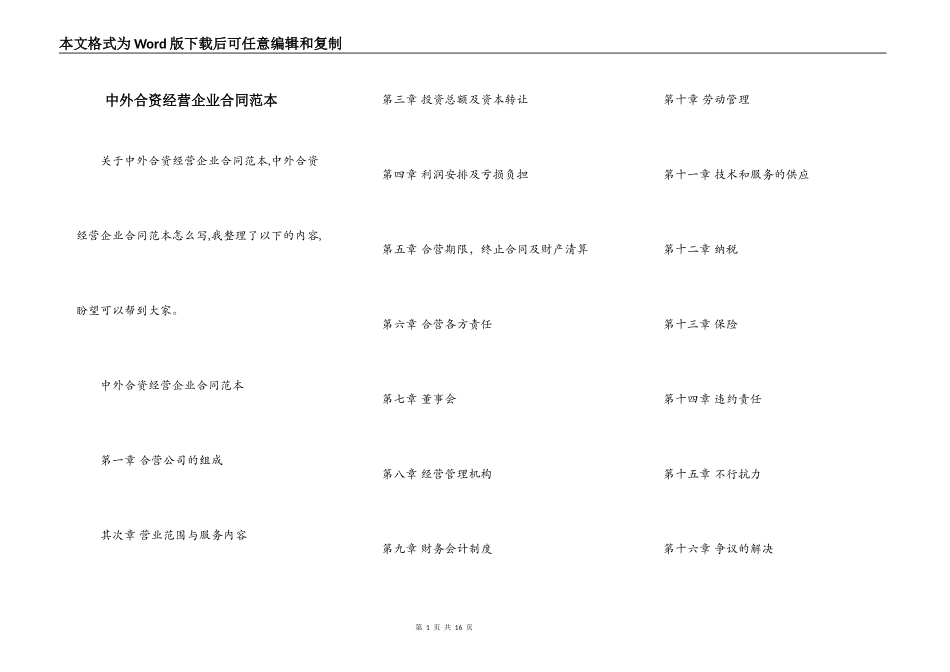 本文格式为Word版下载后可任意编辑和复制

中外合资经营企业合同范本

关于中外合资经营企业合同范本,中外合资经营企业合同范本怎么写,我整理了以下的内容,盼望可以帮到大家。

中外合资经营企业合同范本

第一章 合营公司的组成

其次章 营业范围与服务内容

第三章 投资总额及资本转让

第四章 利润安排及亏损负担

第五章 合营期限，终止合同及财产清算

第六章 合营各方责任

第七章 董事会

第八章 经营管理机构

第九章 财务会计制度

第十章 劳动管理

第十一章 技术和服务的供应

第十二章 纳税

第十三章 保险

第十四章 违约责任

第十五章 不行抗力

第十六章 争议的解决

第 1 页 共 16 页